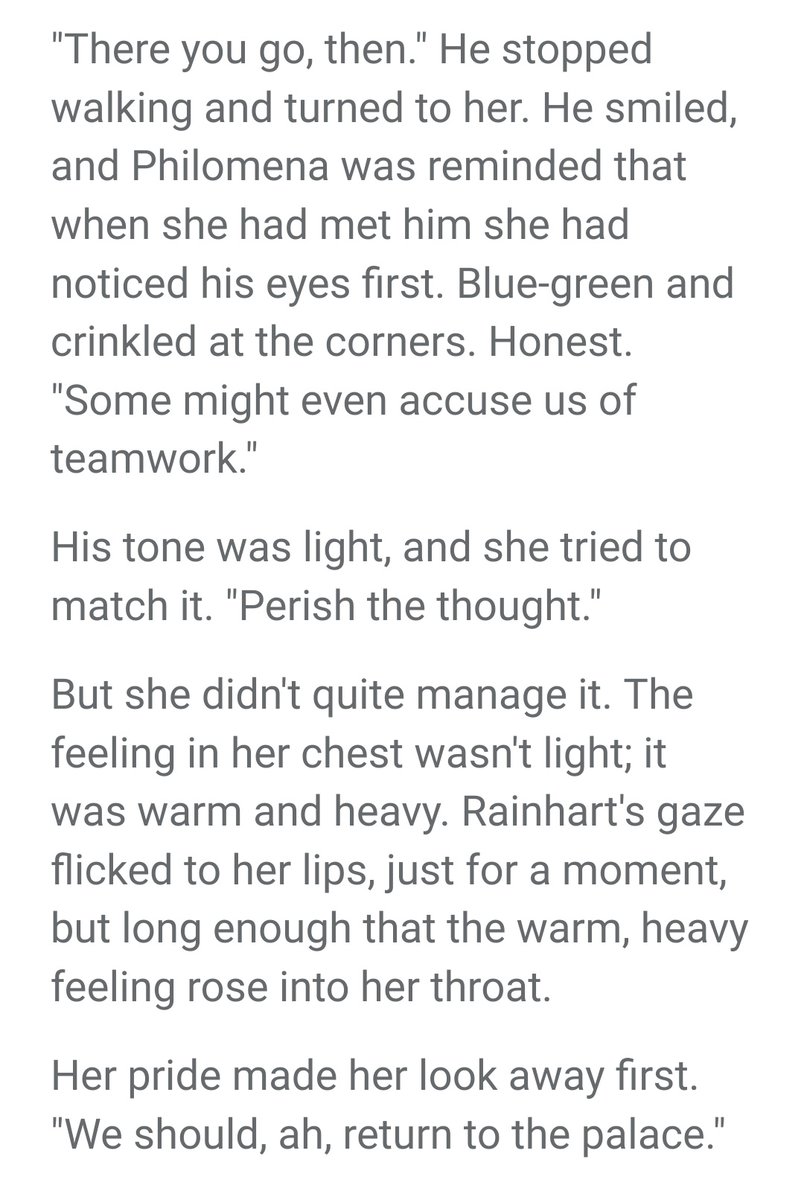 "There you go, then." He stopped walking and turned to her. He smiled, and Philomena was reminded that when she had met him she had noticed his eyes first. Blue-green and crinkled at the corners. Honest. "Some might even accuse us of teamwork."

His tone was light, and she tried to match it. "Perish the thought."

But she didn't quite manage it. The feeling in her chest wasn't light; it was warm and heavy. Rainhart's gaze flicked to her lips, just for a moment, but long enough that the warm, heavy feeling rose into her throat.

Her pride made her look away first. "We should, ah, return to the palace."